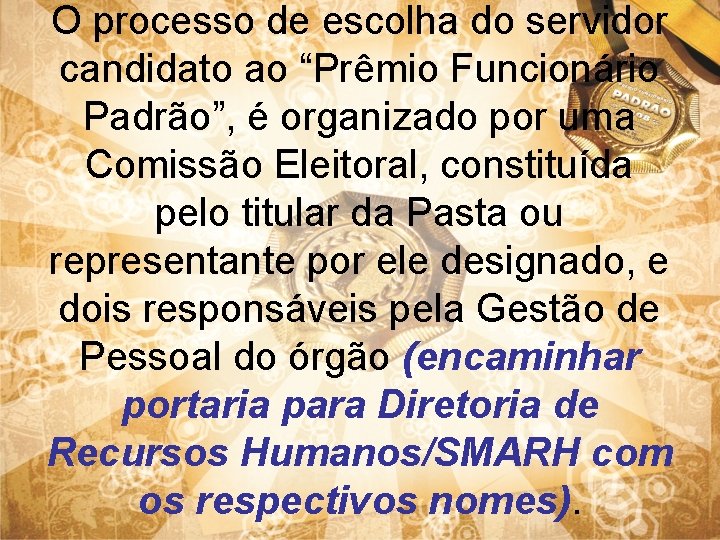 O processo de escolha do servidor candidato ao “Prêmio Funcionário Padrão”, é organizado por uma Comissão Eleitoral, constituída pelo titular da Pasta ou representante por ele designado, e dois responsáveis pela Gestão de Pessoal do órgão (encaminhar portaria para Diretoria de Recursos Humanos/SMARH com os respectivos nomes).

PADRÃO